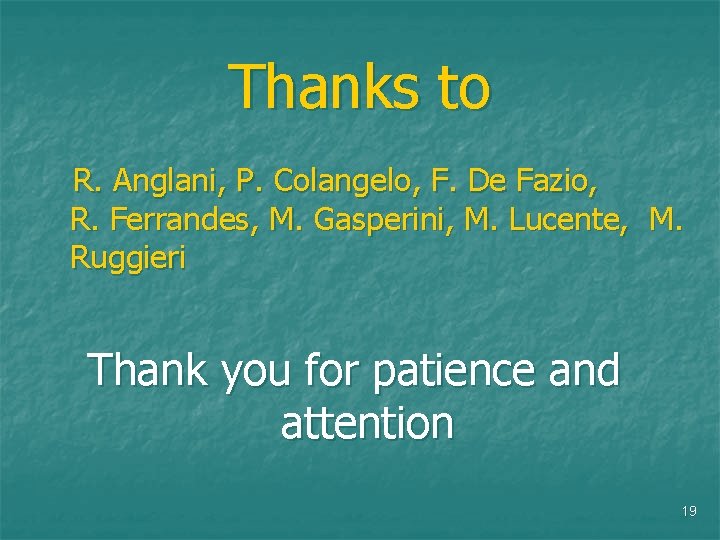 Thanks to

R. Anglani, P. Colangelo, F. De Fazio, R. Ferrandes, M. Gasperini, M. Lucente, M. Ruggieri

Thank you for patience and attention

19